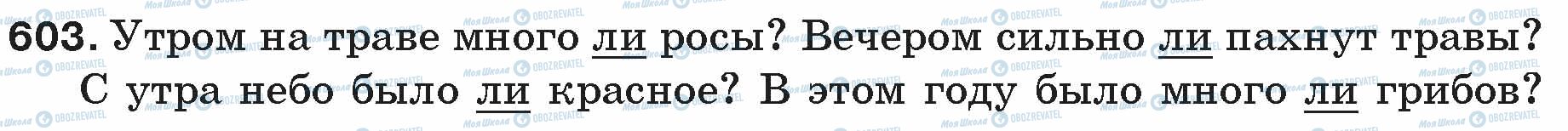 603. Утром на траве много ли росы? Вечером сильно ли пахнут травы? С утра небо было ли красное? В этом году было много ли грибов?